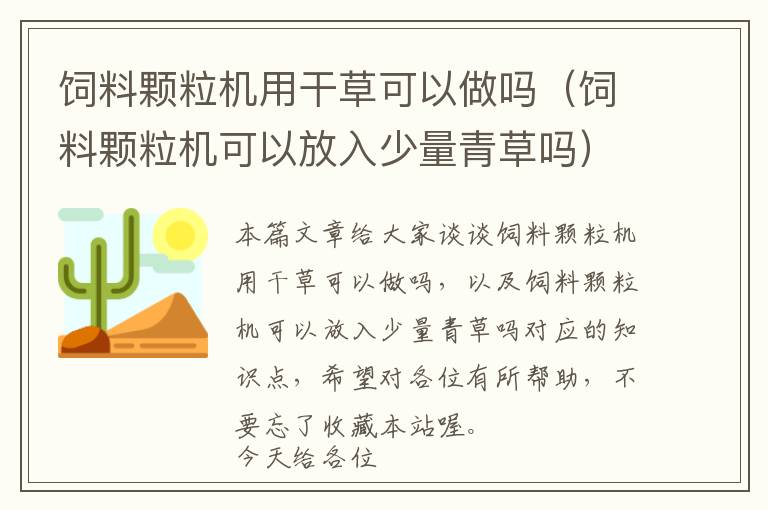 饲料颗粒机用干草可以做吗（饲料颗粒机可以放入少量青草吗）

本篇文章给大家谈谈饲料颗粒机用干草可以做吗，以及饲料颗粒机可以放入少量青草吗对应的知识点，希望对各位有所帮助，不要忘了收藏本站喔。

今天给各位